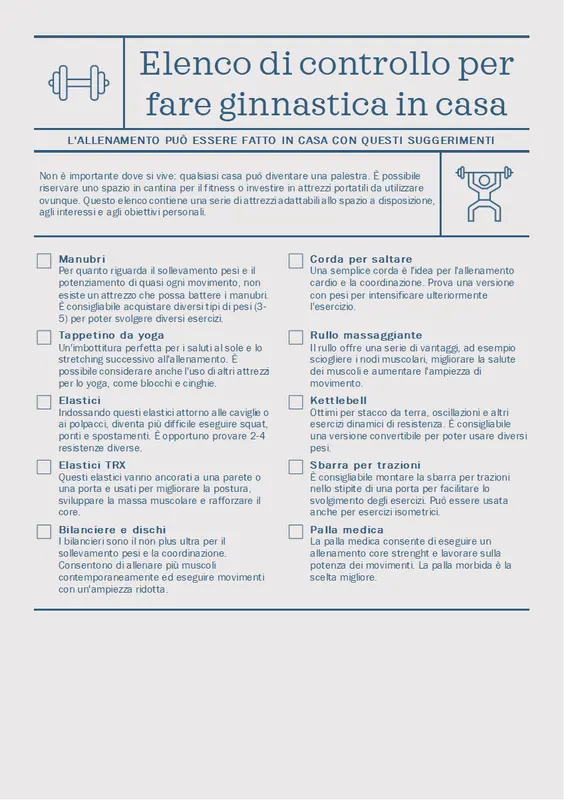 Elenco di controllo per fare ginnastica in casa

L'ALLENAMENTO PUÒ ESSERE FATTO IN CASA CON QUESTI SUGGERIMENTI

Non è importante dove si vive: qualsiasi casa può diventare una palestra. È possibile riservare uno spazio in cantina per il fitness o investire in attrezzi portatili da utilizzare ovunque. Questo elenco contiene una serie di attrezzi adattabili allo spazio a disposizione, agli interessi e agli obiettivi personali.

Manubri
Per quanto riguarda il sollevamento pesi e il potenziamento di quasi ogni movimento, non esiste un attrezzo che possa battere i manubri. È consigliabile acquistare diversi tipi di pesi (3-5) per poter svolgere diversi esercizi.

Tappetino da yoga
Un'imbottitura perfetta per i saluti al sole e lo stretching successivo all'allenamento. È possibile considerare anche l'uso di altri attrezzi per lo yoga, come blocchi e cinghie.

Elastici
Indossando questi elastici attorno alle caviglie o ai polpacci, diventa più difficile eseguire squat, ponti e spostamenti. È opportuno provare 2-4 resistenze diverse.

Elastici TRX
Questi elastici vanno ancorati a una parete o una porta e usati per migliorare la postura, sviluppare la massa muscolare e rafforzare il core.

Bilanciere e dischi
I bilancieri sono il non plus ultra per il sollevamento pesi e la coordinazione. Consentono di allenare più muscoli contemporaneamente ed eseguire movimenti con un'ampiezza ridotta.

Corda per saltare
Una semplice corda è l'idea per l'allenamento cardio e la coordinazione. Prova una versione con pesi per intensificare ulteriormente l'esercizio.

Rullo massaggiante
Il rullo offre una serie di vantaggi, ad esempio sciogliere i nodi muscolari, migliorare la salute dei muscoli e aumentare l'ampiezza di movimento.

Kettlebell
Ottimi per stacco da terra, oscillazioni e altri esercizi dinamici di resistenza. È consigliabile una versione convertibile per poter usare diversi pesi.

Sbarra per trazioni
È consigliabile montare la sbarra per trazioni nello stipite di una porta per facilitare lo svolgimento degli esercizi. Può essere usata anche per esercizi isometrici.

Palla medica
La palla medica consente di eseguire un allenamento core strenght e lavorare sulla potenza dei movimenti. La palla morbida è la scelta migliore.